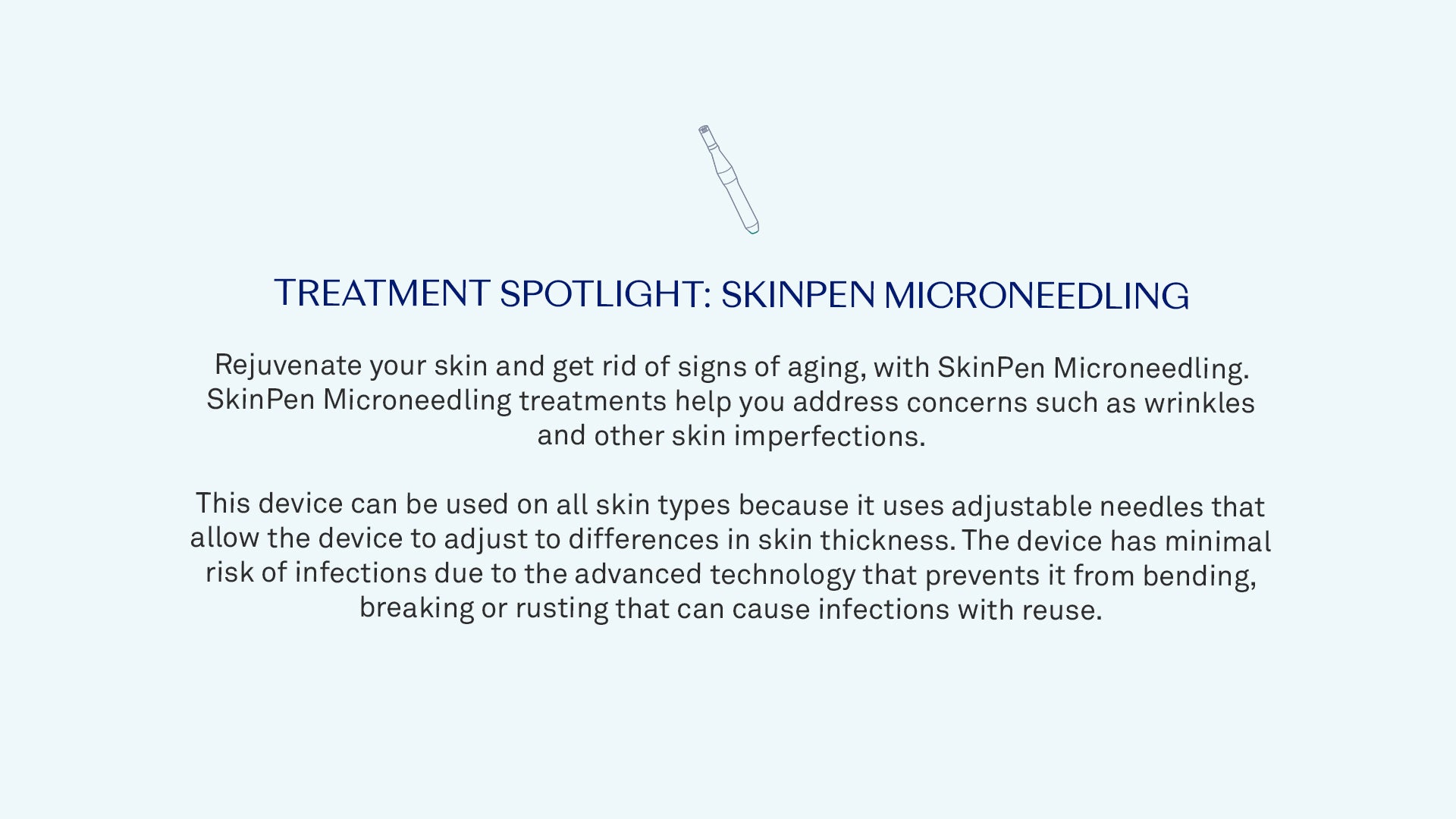 TREATMENT SPOTLIGHT: SKINPEN MICRONEEDLING

Rejuvenate your skin and get rid of signs of aging, with SkinPen Microneedling. SkinPen Microneedling treatments help you address concerns such as wrinkles and other skin imperfections.

This device can be used on all skin types because it uses adjustable needles that allow the device to adjust to differences in skin thickness. The device has minimal risk of infections due to the advanced technology that prevents it from bending, breaking or rusting that can cause infections with reuse.